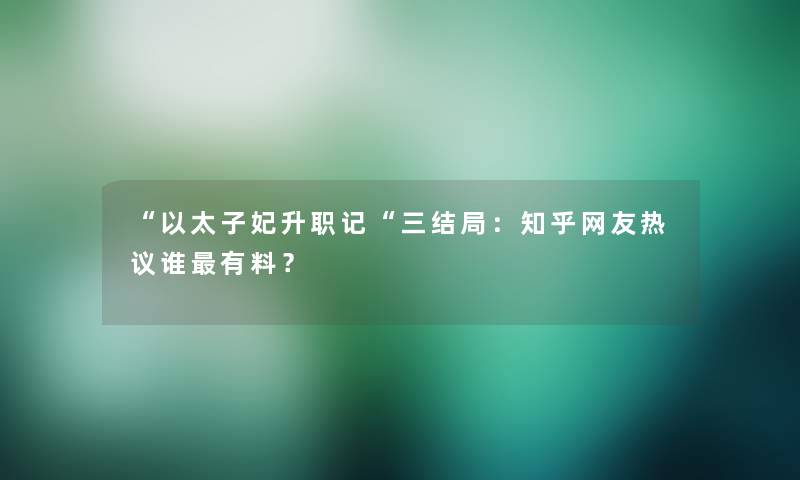 “以太子妃升职记“三结局：知乎网友热议谁最有料？